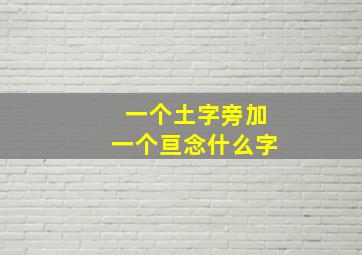 一个土字旁加
一个亘念什么字